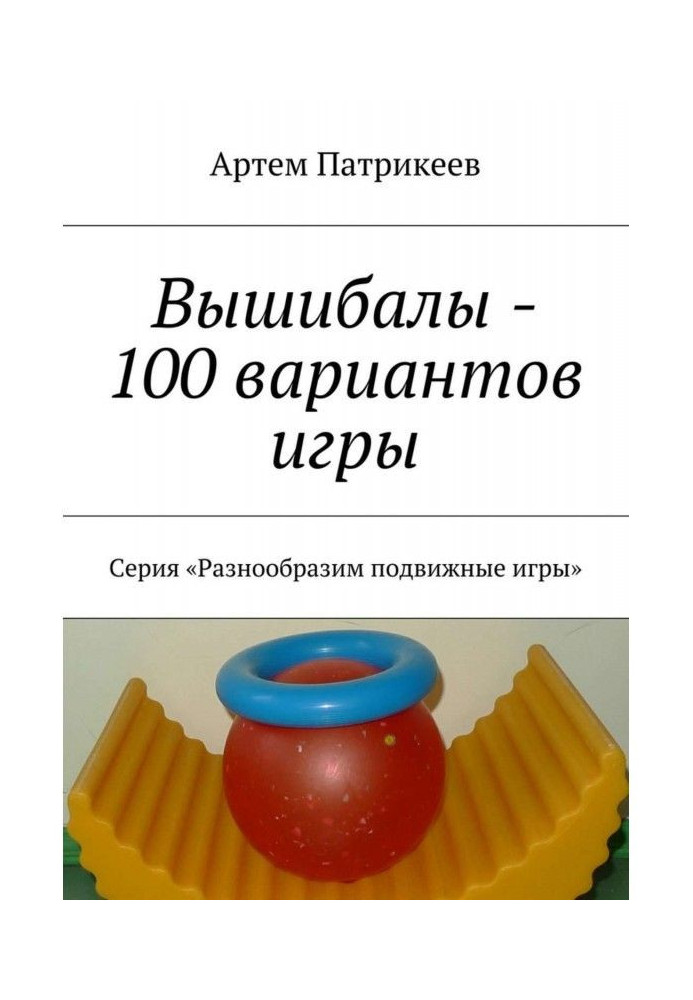 Артем Патрикеев

Вышибалы - 100 вариантов игры

Серия «Разнообразим подвижные игры»